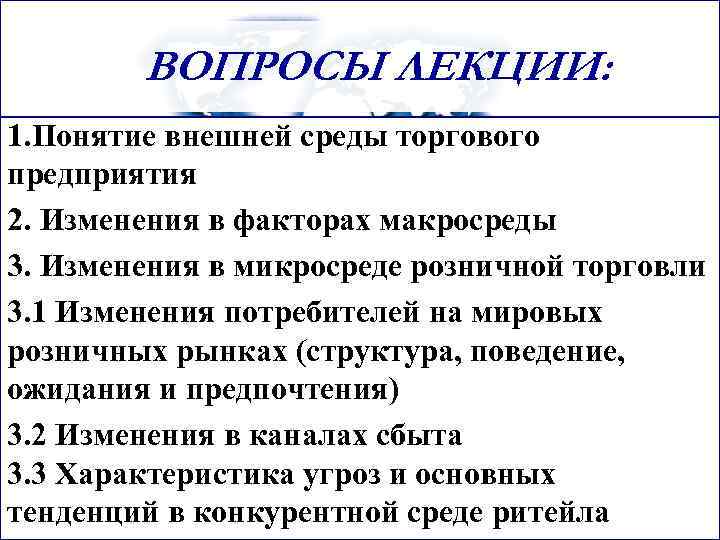 ВОПРОСЫ ЛЕКЦИИ:

1.Понятие внешней среды торгового предприятия

2. Изменения в факторах макросреды

3. Изменения в микросреде розничной торговли

3.1 Изменения потребителей на мировых розничных рынках (структура, поведение, ожидания и предпочтения)

3.2 Изменения в каналах сбыта
3.3 Характеристика угроз и основных тенденций в конкурентной среде ритейла